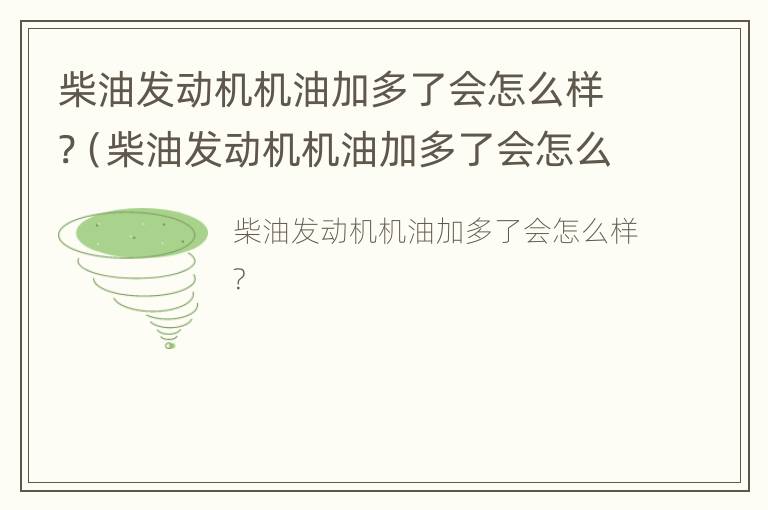 柴油发动机机油加多了会怎么样？(柴油发动机机油加多了会怎么

柴油发动机机油加多了会怎么样？